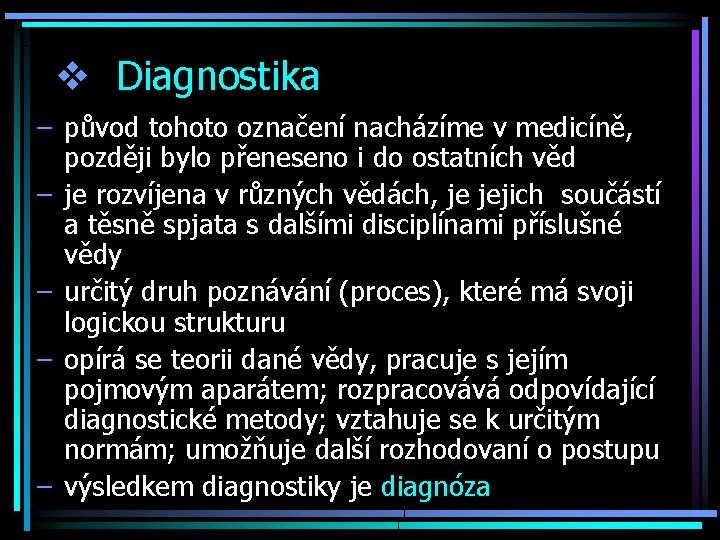 ❖ Diagnostika

– původ tohoto označení nacházíme v medicíně, později bylo přeneseno i do ostatních věd

– je rozvíjena v různých vědách, je jejich součástí a těsně spjata s dalšími disciplínami příslušné vědy

– určitý druh poznávání (proces), které má svoji logickou strukturu

– opírá se teorii dané vědy, pracuje s jejím pojmovým aparátem; rozpracovává odpovídající diagnostické metody; vztahuje se k určitým normám; umožňuje další rozhodovaní o postupu

– výsledkem diagnostiky je diagnóza